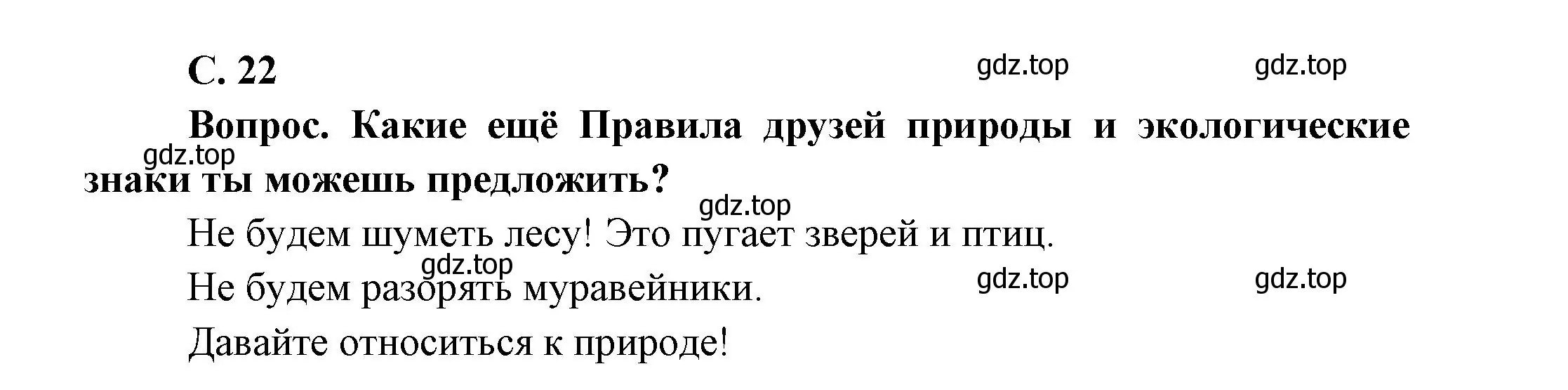 С. 22

gdz.top gdz.top

Вопрос. Какие ещё Правила друзей природы и экологические знаки ты можешь предложить?

gdz.top

gdz.top

Не будем шуметь лесу! Это пугает зверей и птиц.

gdz.top

Не будем разорять муравейники.

gdz.top gdz.top

Давайте относиться к природе!